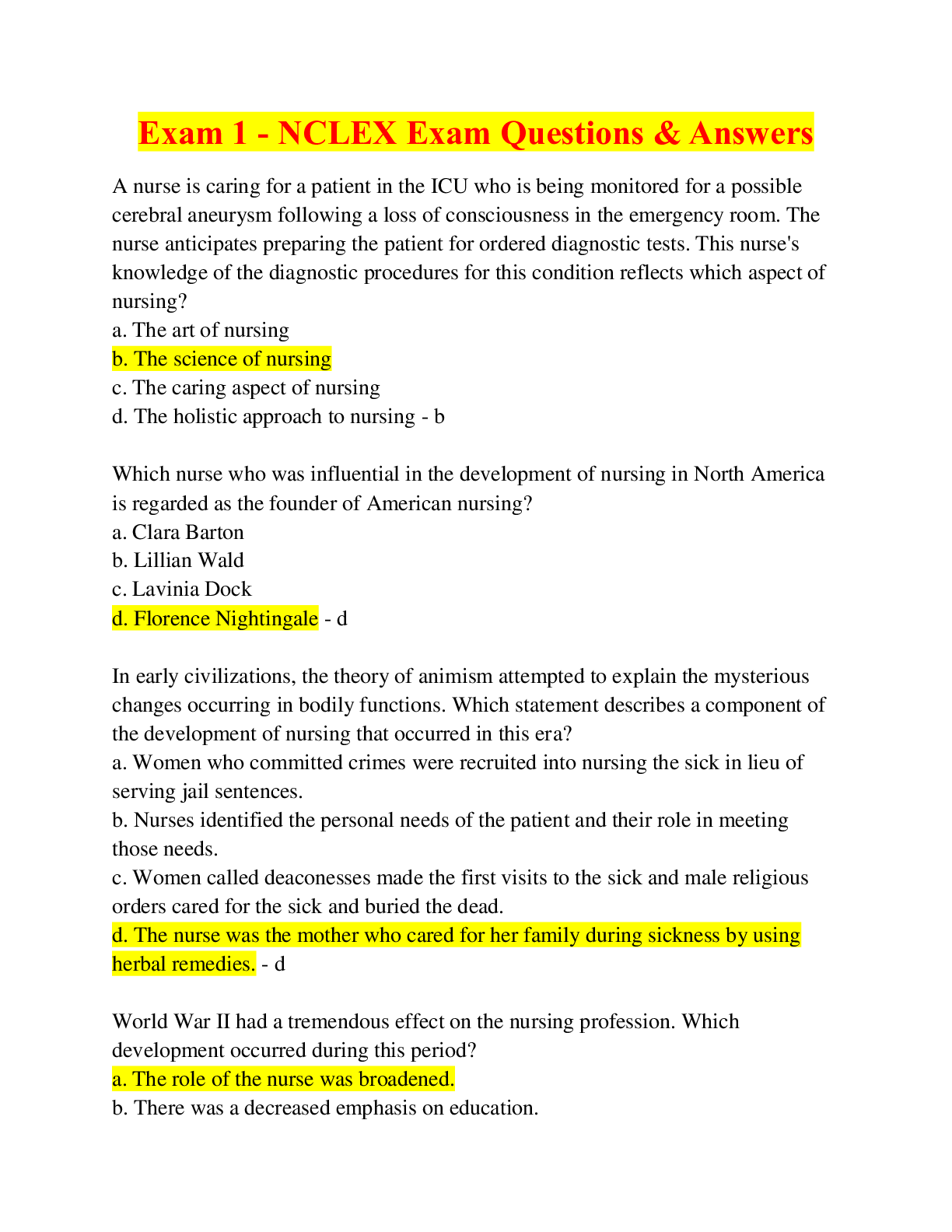 Exam 1 - NCLEX Exam Questions & Answers

A nurse is caring for a patient in the ICU who is being monitored for a possible cerebral aneurysm following a loss of consciousness in the emergency room. The nurse anticipates preparing the patient for ordered diagnostic tests. This nurse's knowledge of the diagnostic procedures for this condition reflects which aspect of nursing?
a. The art of nursing
b. The science of nursing
c. The caring aspect of nursing
d. The holistic approach to nursing - b

Which nurse who was influential in the development of nursing in North America is regarded as the founder of American nursing?
a. Clara Barton
b. Lillian Wald
c. Lavinia Dock
d. Florence Nightingale - d

In early civilizations, the theory of animism attempted to explain the mysterious changes occurring in bodily functions. Which statement describes a component of the development of nursing that occurred in this era?
a. Women who committed crimes were recruited into nursing the sick in lieu of serving jail sentences.
b. Nurses identified the personal needs of the patient and their role in meeting those needs.
c. Women called deaconesses made the first visits to the sick and male religious orders cared for the sick and buried the dead.
d. The nurse was the mother who cared for her family during sickness by using herbal remedies. - d

World War II had a tremendous effect on the nursing profession. Which development occurred during this period?
a. The role of the nurse was broadened.
b. There was a decreased emphasis on education.